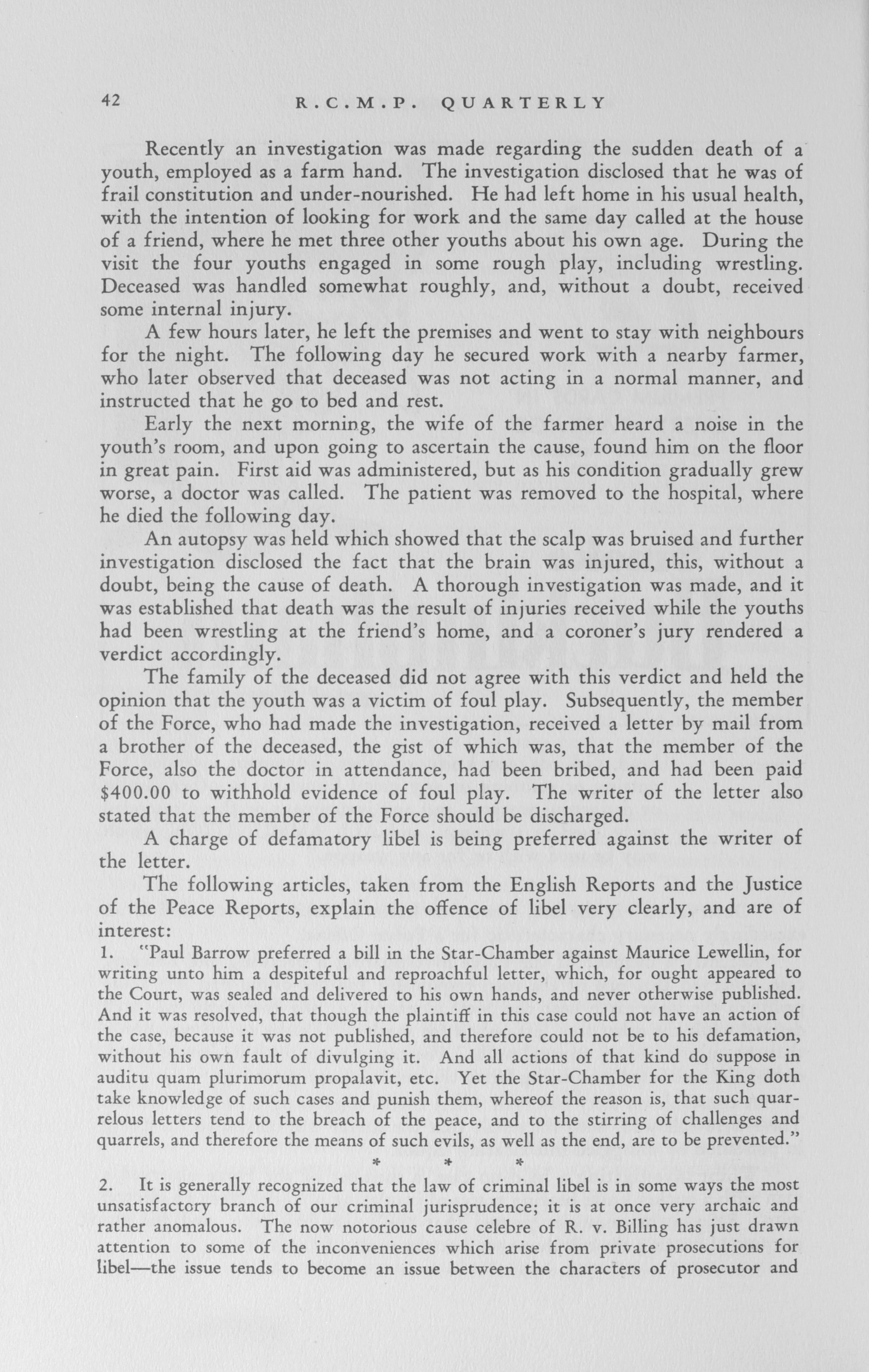 42 R.C.M.P. QUARTERLY

Recently an investigation was made regarding the sudden death of a youth, employed as a farm hand. The investigation disclosed that he was of frail constitution and under-nourished. He had left home in his usual health, with the intention of looking for work and the same day called at the house of a friend, where he met three other youths about his own age. During the visit the four youths engaged in some rough play, including wrestling. Deceased was handled somewhat roughly, and, without a doubt, received some internal injury.

A few hours later, he left the premises and went to stay with neighbours for the night. The following day he secured work with a nearby farmer, who later observed that deceased was not acting in a normal manner, and instructed that he go to bed and rest.

Early the next morning, the wife of the farmer heard a noise in the youth's room, and upon going to ascertain the cause, found him on the floor in great pain. First aid was administered, but as his condition gradually grew worse, a doctor was called. The patient was removed to the hospital, where he died the following day.

An autopsy was held which showed that the scalp was bruised and further investigation disclosed the fact that the brain was injured, this, without a doubt, being the cause of death. A thorough investigation was made, and it was established that death was the result of injuries received while the youths had been wrestling at the friend's home, and a coroner's jury rendered a verdict accordingly.

The family of the deceased did not agree with this verdict and held the opinion that the youth was a victim of foul play. Subsequently, the member of the Force, who had made the investigation, received a letter by mail from a brother of the deceased, the gist of which was, that the member of the Force, also the doctor in attendance, had been bribed, and had been paid $400.00 to withhold evidence of foul play. The writer of the letter also stated that the member of the Force should be discharged.

A charge of defamatory libel is being preferred against the writer of the letter.

The following articles, taken from the English Reports and the Justice of the Peace Reports, explain the offence of libel very clearly, and are of interest:

1. "Paul Barrow preferred a bill in the Star-Chamber against Maurice Lewellin, for writing unto him a despiteful and reproachful letter, which, for ought appeared to the Court, was sealed and delivered to his own hands, and never otherwise published. And it was resolved, that though the plaintiff in this case could not have an action of the case, because it was not published, and therefore could not be to his defamation, without his own fault of divulging it. And all actions of that kind do suppose in auditu quam plurimorum propalavit, etc. Yet the Star-Chamber for the King doth take knowledge of such cases and punish them, whereof the reason is, that such quarrelous letters tend to the breach of the peace, and to the stirring of challenges and quarrels, and therefore the means of such evils, as well as the end, are to be prevented."

* * *

2. It is generally recognized that the law of criminal libel is in some ways the most unsatisfactory branch of our criminal jurisprudence; it is at once very archaic and rather anomalous. The now notorious cause celebre of R. v. Billing has just drawn attention to some of the inconveniences which arise from private prosecutions for libel—the issue tends to become an issue between the characters of prosecutor and